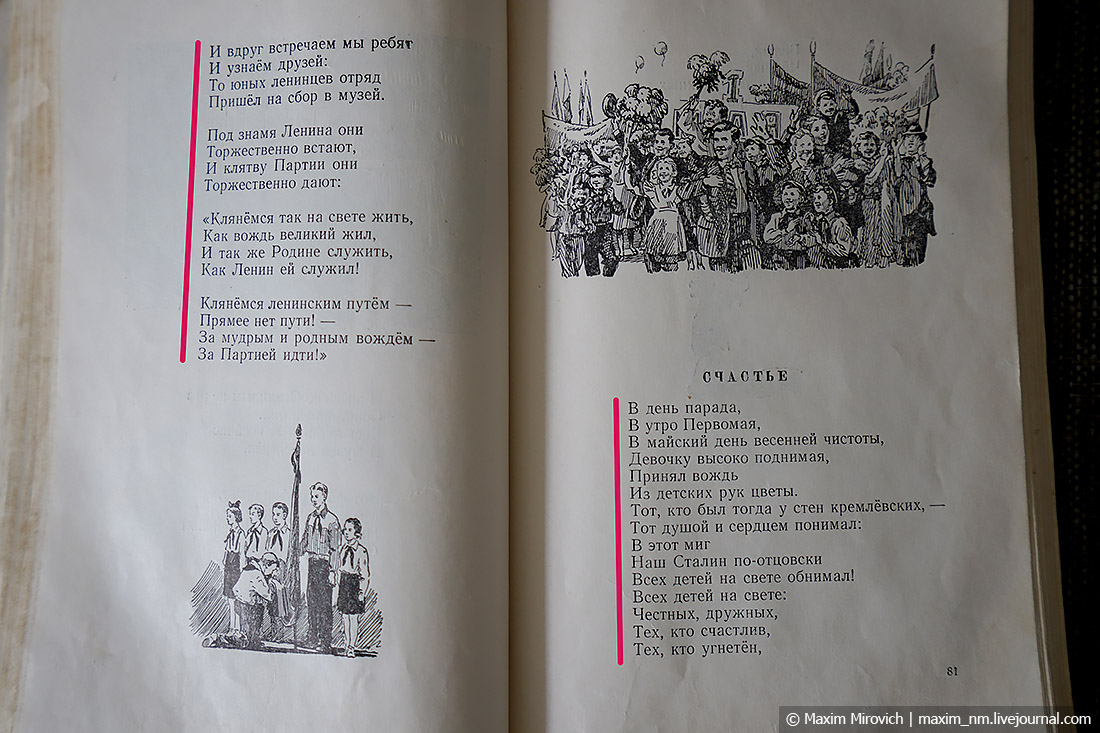 И вдруг встречаем мы ребят
И узнаём друзей:
То юных ленинцев отряд
Пришёл на сбор в музей.

Под знамя Ленина они
Торжественно встают,
И клятву Партии они
Торжественно дают:

«Клянёмся так на свете жить,
Как вождь великий жил,
И так же Родине служить,
Как Ленин ей служил!

Клянёмся ленинским путём —
Прямее нет пути! —
За мудрым и родным вождём —
За Партией идти!»

СЧАСТЬЕ

В день парада,
В утро Первомая,
В майский день весенней чистоты,
Девочку высоко поднимая,
Принял вождь
Из детских рук цветы.
Тот, кто был тогда у стен кремлёвских, —
Тот душой и сердцем понимал:
В этот миг
Наш Сталин по-отцовски
Всех детей на свете обнимал!
Всех детей на свете:
Честных, дружных,
Тех, кто счастлив,
Тех, кто угнетён,

81

© Maxim Mirovich | maxim_nm.livejournal.com